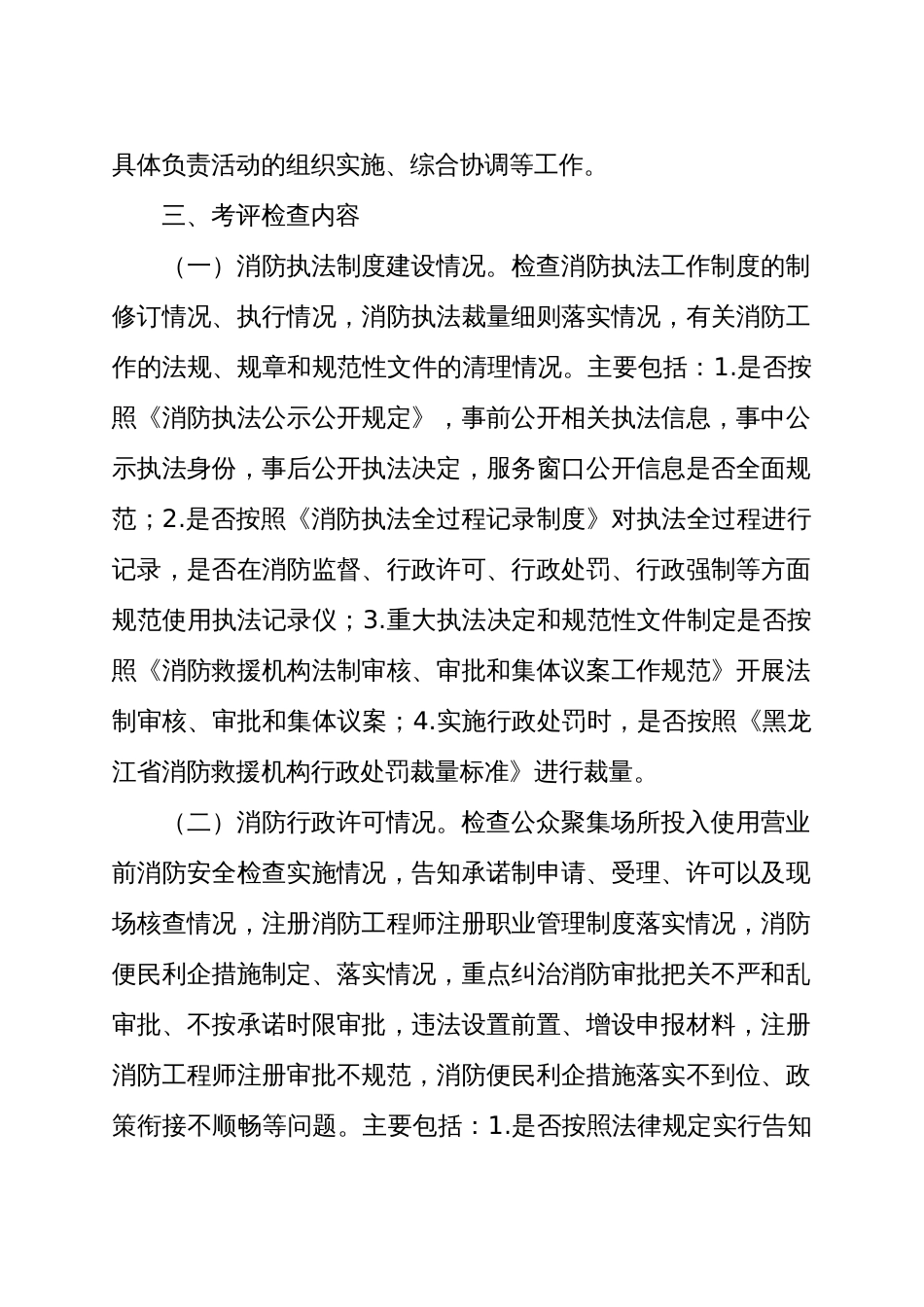 具体负责活动的组织实施、综合协调等工作。

三、考评检查内容

（一）消防执法制度建设情况。检查消防执法工作制度的制修订情况、执行情况，消防执法裁量细则落实情况，有关消防工作的法规、规章和规范性文件的清理情况。主要包括：1.是否按照《消防执法公示公开规定》，事前公开相关执法信息，事中公示执法身份，事后公开执法决定，服务窗口公开信息是否全面规范；2.是否按照《消防执法全过程记录制度》对执法全过程进行记录，是否在消防监督、行政许可、行政处罚、行政强制等方面规范使用执法记录仪；3.重大执法决定和规范性文件制定是否按照《消防救援机构法制审核、审批和集体议案工作规范》开展法制审核、审批和集体议案；4.实施行政处罚时，是否按照《黑龙江省消防救援机构行政处罚裁量标准》进行裁量。

（二）消防行政许可情况。检查公众聚集场所投入使用营业前消防安全检查实施情况，告知承诺制申请、受理、许可以及现场核查情况，注册消防工程师注册职业管理制度落实情况，消防便民利企措施制定、落实情况，重点纠治消防审批把关不严和乱审批、不按承诺时限审批，违法设置前置、增设申报材料，注册消防工程师注册审批不规范，消防便民利企措施落实不到位、政策衔接不顺畅等问题。主要包括：1.是否按照法律规定实行告知